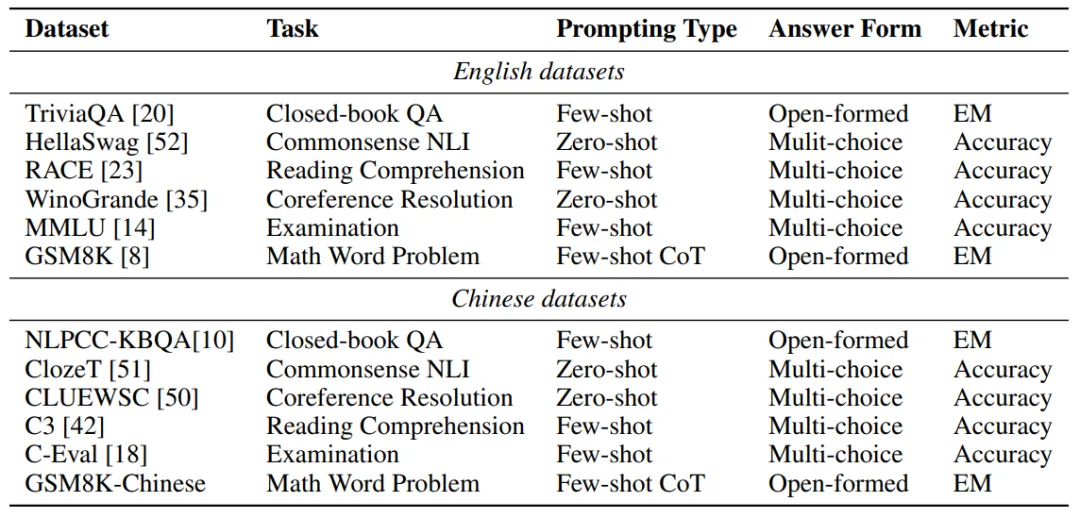 | Dataset | Task | Prompting Type | Answer Form | Metric |
|---|---|---|---|---|
| *English datasets* | | | | |
| TriviaQA [20] | Closed-book QA | Few-shot | Open-formed | EM |
| HellaSwag [52] | Commonsense NLI | Zero-shot | Mulit-choice | Accuracy |
| RACE [23] | Reading Comprehension | Few-shot | Multi-choice | Accuracy |
| WinoGrande [35] | Coreference Resolution | Zero-shot | Multi-choice | Accuracy |
| MMLU [14] | Examination | Few-shot | Multi-choice | Accuracy |
| GSM8K [8] | Math Word Problem | Few-shot CoT | Open-formed | EM |
| *Chinese datasets* | | | | |
| NLPCC-KBQA[10] | Closed-book QA | Few-shot | Open-formed | EM |
| ClozeT [51] | Commonsense NLI | Zero-shot | Multi-choice | Accuracy |
| CLUEWSC [50] | Coreference Resolution | Zero-shot | Multi-choice | Accuracy |
| C3 [42] | Reading Comprehension | Few-shot | Multi-choice | Accuracy |
| C-Eval [18] | Examination | Few-shot | Multi-choice | Accuracy |
| GSM8K-Chinese | Math Word Problem | Few-shot CoT | Open-formed | EM |